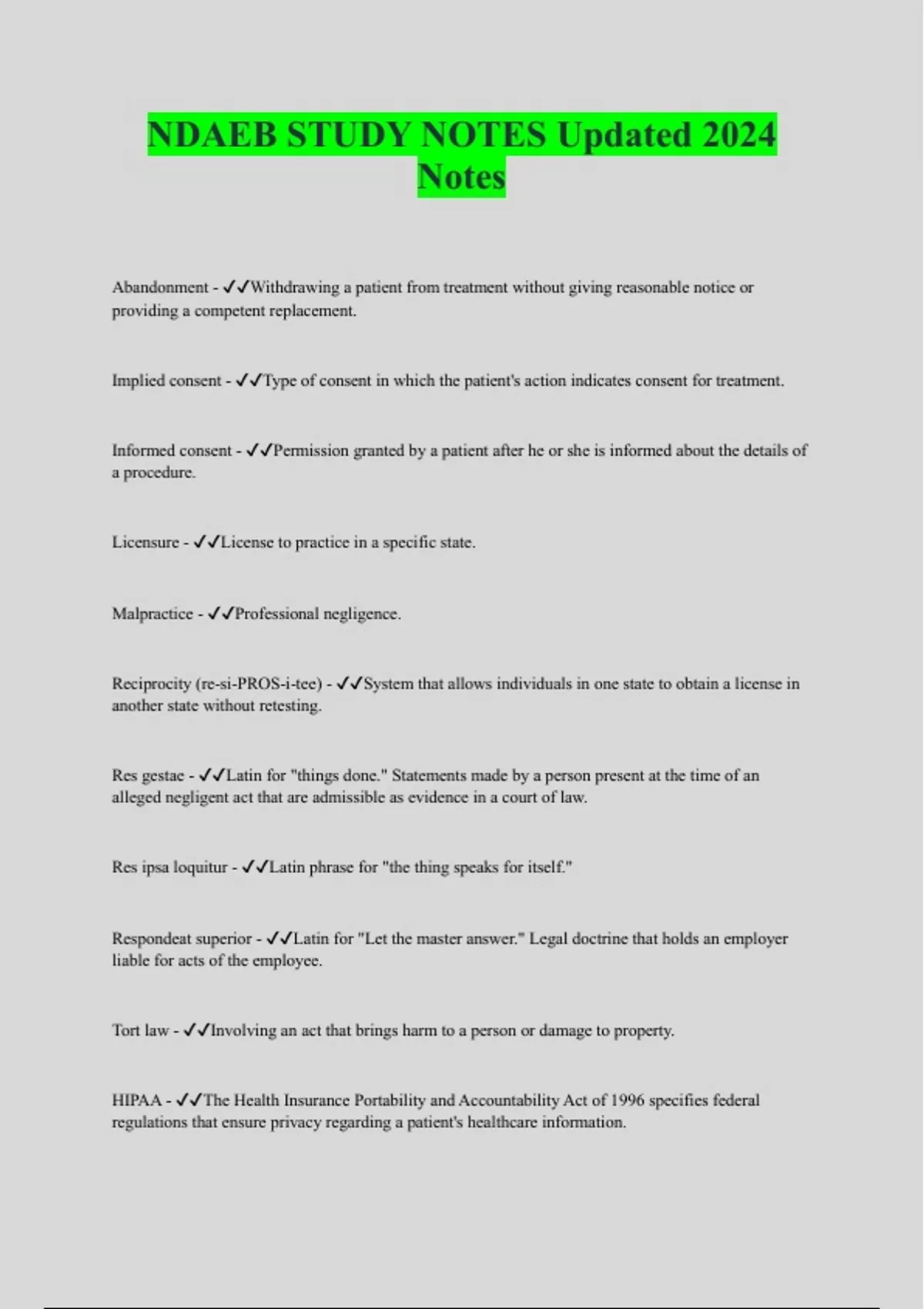 NDAEB STUDY NOTES Updated 2024 Notes

Abandonment - ✓✓Withdrawing a patient from treatment without giving reasonable notice or providing a competent replacement.

Implied consent - ✓✓Type of consent in which the patient's action indicates consent for treatment.

Informed consent - ✓✓Permission granted by a patient after he or she is informed about the details of a procedure.

Licensure - ✓✓License to practice in a specific state.

Malpractice - ✓✓Professional negligence.

Reciprocity (re-si-PROS-i-tee) - ✓✓System that allows individuals in one state to obtain a license in another state without retesting.

Res gestae - ✓✓Latin for "things done." Statements made by a person present at the time of an alleged negligent act that are admissible as evidence in a court of law.

Res ipsa loquitur - ✓✓Latin phrase for "the thing speaks for itself."

Respondeat superior - ✓✓Latin for "Let the master answer." Legal doctrine that holds an employer liable for acts of the employee.

Tort law - ✓✓Involving an act that brings harm to a person or damage to property.

HIPAA - ✓✓The Health Insurance Portability and Accountability Act of 1996 specifies federal regulations that ensure privacy regarding a patient's healthcare information.